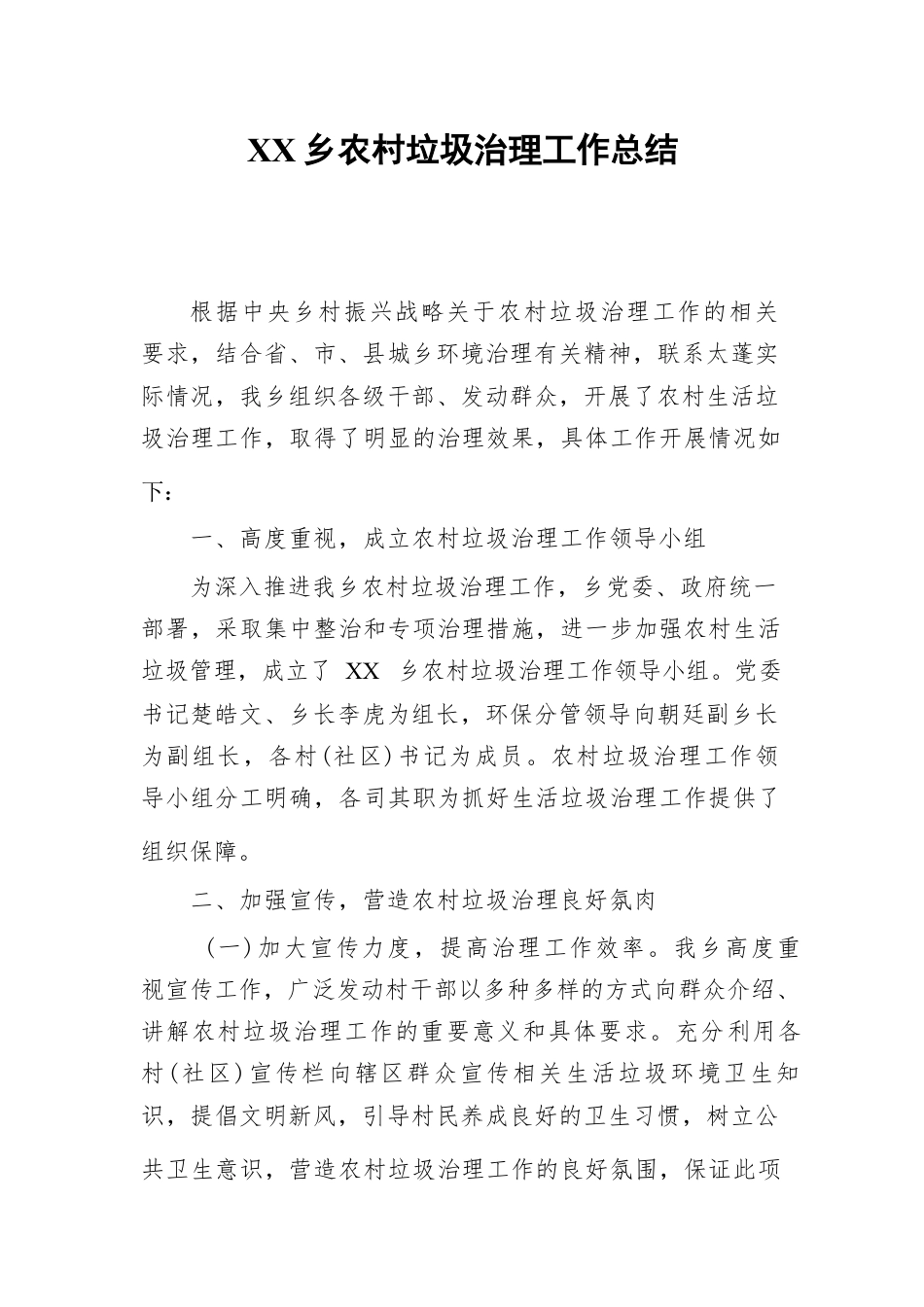 XX 乡农村垃圾治理工作总结

根据中央乡村振兴战略关于农村垃圾治理工作的相关要求，结合省、市、县城乡环境治理有关精神，联系大蓬实际情况，我乡组织各级干部、发动群众，开展了农村生活垃圾治理工作，取得了明显的治理效果，具体工作开展情况如下：

一、高度重视，成立农村垃圾治理工作领导小组

为深入推进我乡农村垃圾治理工作，乡党委、政府统一部署，采取集中整治和专项治理措施，进一步加强农村生活垃圾管理，成立了 XX 乡农村垃圾治理工作领导小组。党委书记楚皓文、乡长李虎为组长，环保分管领导向朝廷副乡长为副组长，各村（社区）书记为成员。农村垃圾治理工作领导小组分工明确，各司其职为抓好生活垃圾治理工作提供了组织保障。

二、加强宣传，营造农村垃圾治理良好氛肉

（一）加大宣传力度，提高治理工作效率。我乡高度重视宣传工作，广泛发动村干部以多种多样的方式向群众介绍、讲解农村垃圾治理工作的重要意义和具体要求。充分利用各村（社区）宣传栏向辖区群众宣传相关生活垃圾环境卫生知识，提倡文明新风，引导村民养成良好的卫生习惯，树立公共卫生意识，营造农村垃圾治理工作的良好氛围，保证此项